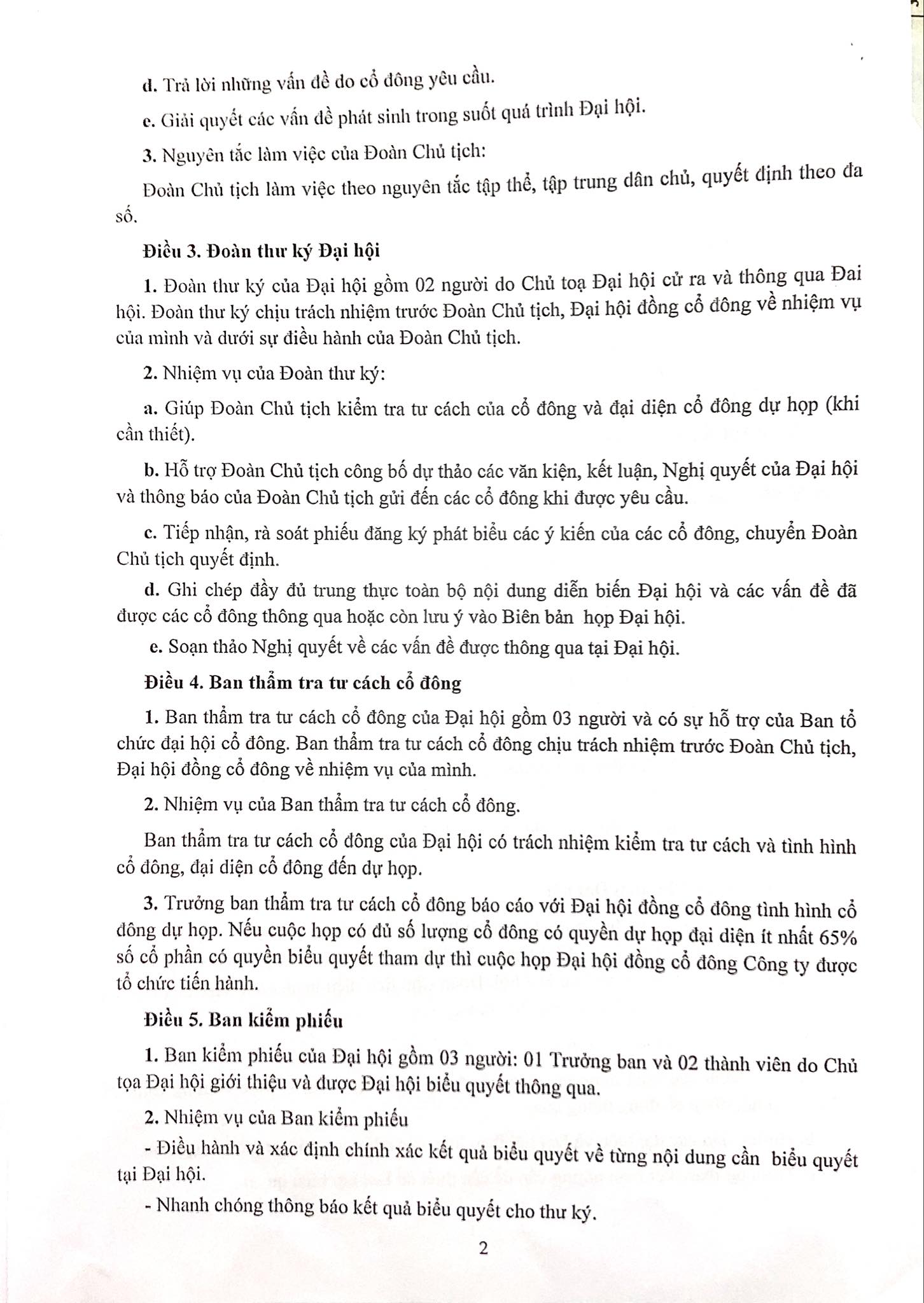 d. Trả lời những vấn đề do cổ đông yêu cầu.

e. Giải quyết các vấn đề phát sinh trong suốt quá trình Đại hội.

3. Nguyên tắc làm việc của Đoàn Chủ tịch:

Đoàn Chủ tịch làm việc theo nguyên tắc tập thể, tập trung dân chủ, quyết định theo đa số.

Điều 3. Đoàn thư ký Đại hội

1. Đoàn thư ký của Đại hội gồm 02 người do Chủ toạ Đại hội cử ra và thông qua Đai hội. Đoàn thư ký chịu trách nhiệm trước Đoàn Chủ tịch, Đại hội đồng cổ đông về nhiệm vụ của mình và dưới sự điều hành của Đoàn Chủ tịch.

2. Nhiệm vụ của Đoàn thư ký:

a. Giúp Đoàn Chủ tịch kiểm tra tư cách của cổ đông và đại diện cổ đông dự họp (khi cần thiết).

b. Hỗ trợ Đoàn Chủ tịch công bố dự thảo các văn kiện, kết luận, Nghị quyết của Đại hội và thông báo của Đoàn Chủ tịch gửi đến các cổ đông khi được yêu cầu.

c. Tiếp nhận, rà soát phiếu đăng ký phát biểu các ý kiến của các cổ đông, chuyển Đoàn Chủ tịch quyết định.

d. Ghi chép đầy đủ trung thực toàn bộ nội dung diễn biến Đại hội và các vấn đề đã được các cổ đông thông qua hoặc còn lưu ý vào Biên bản họp Đại hội.

e. Soạn thảo Nghị quyết về các vấn đề được thông qua tại Đại hội.

Điều 4. Ban thẩm tra tư cách cổ đông

1. Ban thẩm tra tư cách cổ đông của Đại hội gồm 03 người và có sự hỗ trợ của Ban tổ chức đại hội cổ đông. Ban thẩm tra tư cách cổ đông chịu trách nhiệm trước Đoàn Chủ tịch, Đại hội đồng cổ đông về nhiệm vụ của mình.

2. Nhiệm vụ của Ban thẩm tra tư cách cổ đông.

Ban thẩm tra tư cách cổ đông của Đại hội có trách nhiệm kiểm tra tư cách và tình hình cổ đông, đại diện cổ đông đến dự họp.

3. Trưởng ban thẩm tra tư cách cổ đông báo cáo với Đại hội đồng cổ đông tình hình cổ đông dự họp. Nếu cuộc họp có đủ số lượng cổ đông có quyền dự họp đại diện ít nhất 65% số cổ phần có quyền biểu quyết tham dự thì cuộc họp Đại hội đồng cổ đông Công ty được tổ chức tiến hành.

Điều 5. Ban kiểm phiếu

1. Ban kiểm phiếu của Đại hội gồm 03 người: 01 Trưởng ban và 02 thành viên do Chủ tọa Đại hội giới thiệu và được Đại hội biểu quyết thông qua.

2. Nhiệm vụ của Ban kiểm phiếu

- Điều hành và xác định chính xác kết quả biểu quyết về từng nội dung cần biểu quyết tại Đại hội.

- Nhanh chóng thông báo kết quả biểu quyết cho thư ký.

2